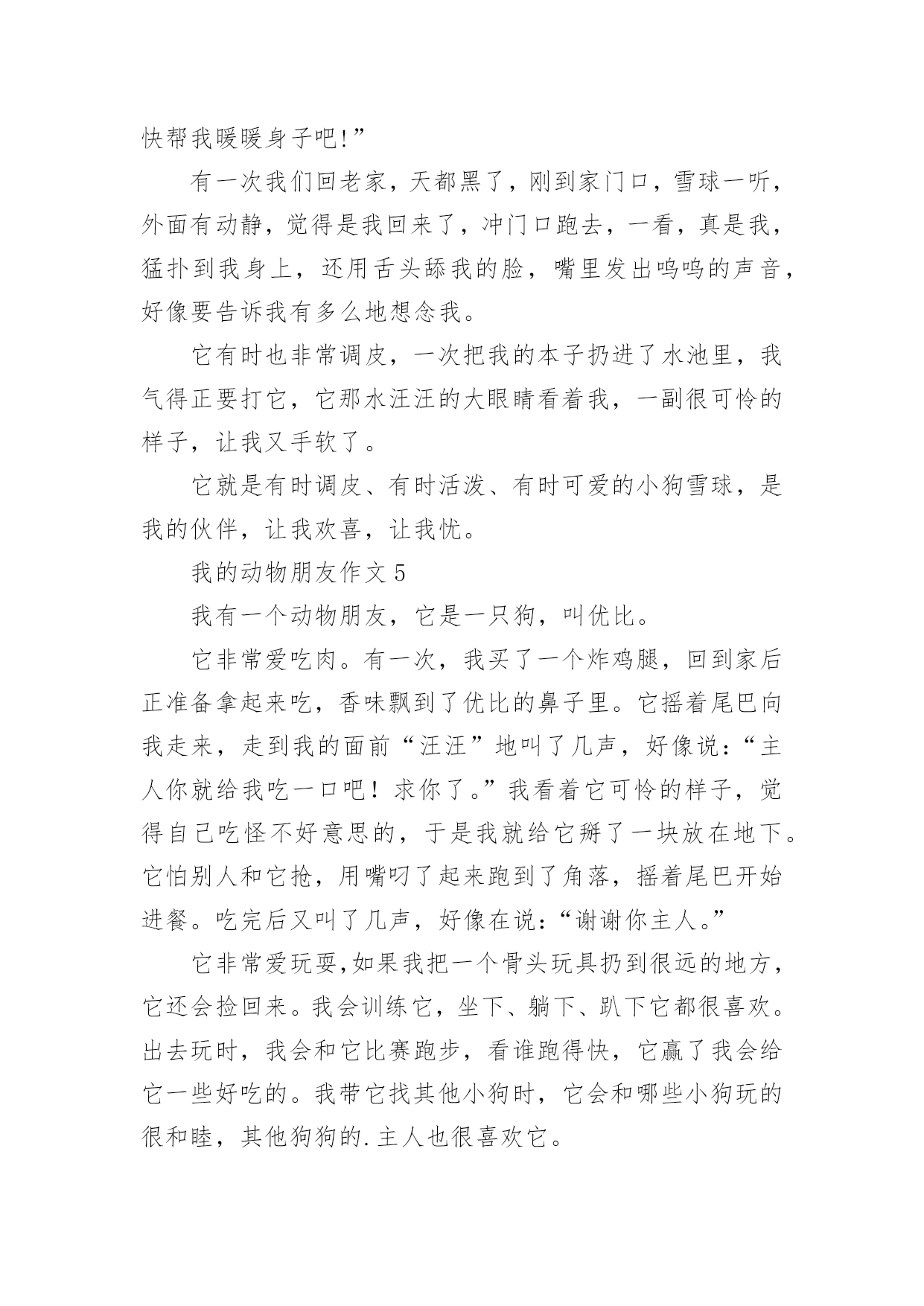 快帮我暖暖身子吧!”

有一次我们回老家，天都黑了，刚到家门口，雪球一听，外面有动静，觉得是我回来了，冲门口跑去，一看，真是我，猛扑到我身上，还用舌头舔我的脸，嘴里发出呜呜的声音，好像要告诉我有多么地想念我。

它有时也非常调皮，一次把我的本子扔进了水池里，我气得正要打它，它那水汪汪的大眼睛看着我，一副很可怜的样子，让我又手软了。

它就是有时调皮、有时活泼、有时可爱的小狗雪球，是我的伙伴，让我欢喜，让我忧。

我的动物朋友作文 5

我有一个动物朋友，它是一只狗，叫优比。

它非常爱吃肉。有一次，我买了一个炸鸡腿，回到家后正准备拿起来吃，香味飘到了优比的鼻子里。它摇着尾巴向我走来，走到我的面前“汪汪”地叫了几声，好像说:“主人你就给我吃一口吧！求你了。”我看着它可怜的样子，觉得自己吃怪不好意思的，于是我就给它掰了一块放在地下。它怕别人和它抢，用嘴叼了起来跑到了角落，摇着尾巴开始进餐。吃完后又叫了几声，好像在说:“谢谢你主人。”

它非常爱玩耍,如果我把一个骨头玩具扔到很远的地方，它还会捡回来。我会训练它，坐下、躺下、趴下它都很喜欢。出去玩时，我会和它比赛跑步，看谁跑得快，它赢了我会给它一些好吃的。我带它找其他小狗时，它会和哪些小狗玩的很和睦，其他狗狗的.主人也很喜欢它。